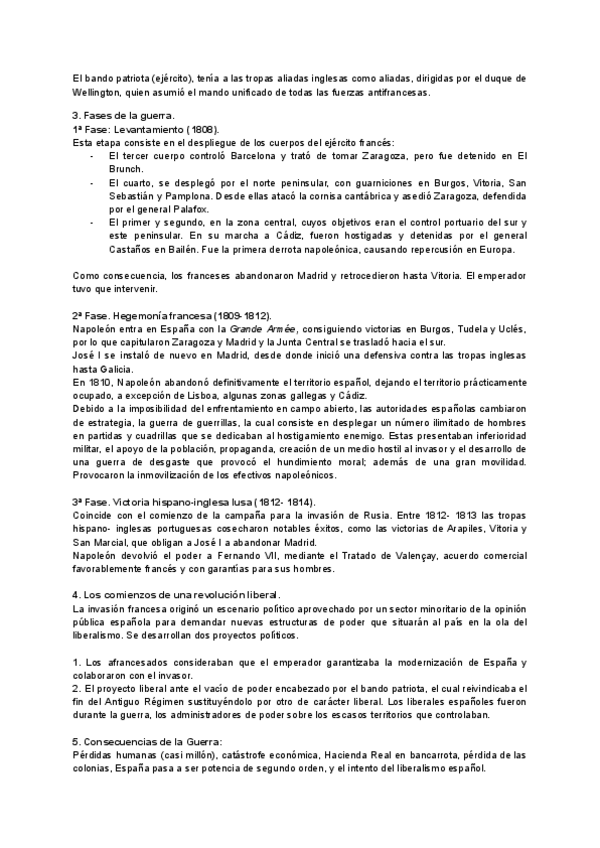 El bando patriota (ejército), tenía a las tropas aliadas inglesas como aliadas, dirigidas por el duque de Wellington, quien asumió el mando unificado de todas las fuerzas antifrancesas.

3. Fases de la guerra.
1ª Fase: Levantamiento (1808).
Esta etapa consiste en el despliegue de los cuerpos del ejército francés:
- El tercer cuerpo controló Barcelona y trató de tomar Zaragoza, pero fue detenido en El Brunch.
- El cuarto, se desplegó por el norte peninsular, con guarniciones en Burgos, Vitoria, San Sebastián y Pamplona. Desde ellas atacó la cornisa cantábrica y asedió Zaragoza, defendida por el general Palafox.
- El primer y segundo, en la zona central, cuyos objetivos eran el control portuario del sur y este peninsular. En su marcha a Cádiz, fueron hostigadas y detenidas por el general Castaños en Bailén. Fue la primera derrota napoleónica, causando repercusión en Europa.

Como consecuencia, los franceses abandonaron Madrid y retrocedieron hasta Vitoria. El emperador tuvo que intervenir.

2ª Fase. Hegemonía francesa (1809-1812).
Napoleón entra en España con la Grande Armée, consiguiendo victorias en Burgos, Tudela y Uclés, por lo que capitularon Zaragoza y Madrid y la Junta Central se trasladó hacia el sur.
José I se instaló de nuevo en Madrid, desde donde inició una defensiva contra las tropas inglesas hasta Galicia.
En 1810, Napoleón abandonó definitivamente el territorio español, dejando el territorio prácticamente ocupado, a excepción de Lisboa, algunas zonas gallegas y Cádiz.
Debido a la imposibilidad del enfrentamiento en campo abierto, las autoridades españolas cambiaron de estrategia, la guerra de guerrillas, la cual consiste en desplegar un número ilimitado de hombres en partidas y cuadrillas que se dedicaban al hostigamiento enemigo. Estas presentaban inferioridad militar, el apoyo de la población, propaganda, creación de un medio hostil al invasor y el desarrollo de una guerra de desgaste que provocó el hundimiento moral; además de una gran movilidad. Provocaron la inmovilización de los efectivos napoleónicos.

3ª Fase. Victoria hispano-inglesa lusa (1812- 1814).
Coincide con el comienzo de la campaña para la invasión de Rusia. Entre 1812- 1813 las tropas hispano- inglesas portuguesas cosecharon notables éxitos, como las victorias de Arapiles, Vitoria y San Marcial, que obligan a José I a abandonar Madrid.
Napoleón devolvió el poder a Fernando VII, mediante el Tratado de Valençay, acuerdo comercial favorablemente francés y con garantías para sus hombres.

4. Los comienzos de una revolución liberal.
La invasión francesa originó un escenario político aprovechado por un sector minoritario de la opinión pública española para demandar nuevas estructuras de poder que situarán al país en la ola del liberalismo. Se desarrollan dos proyectos políticos.

1. Los afrancesados consideraban que el emperador garantizaba la modernización de España y colaboraron con el invasor.
2. El proyecto liberal ante el vacío de poder encabezado por el bando patriota, el cual reivindicaba el fin del Antiguo Régimen sustituyéndolo por otro de carácter liberal. Los liberales españoles fueron durante la guerra, los administradores de poder sobre los escasos territorios que controlaban.

5. Consecuencias de la Guerra:
Pérdidas humanas (casi millón), catástrofe económica, Hacienda Real en bancarrota, pérdida de las colonias, España pasa a ser potencia de segundo orden, y el intento del liberalismo español.